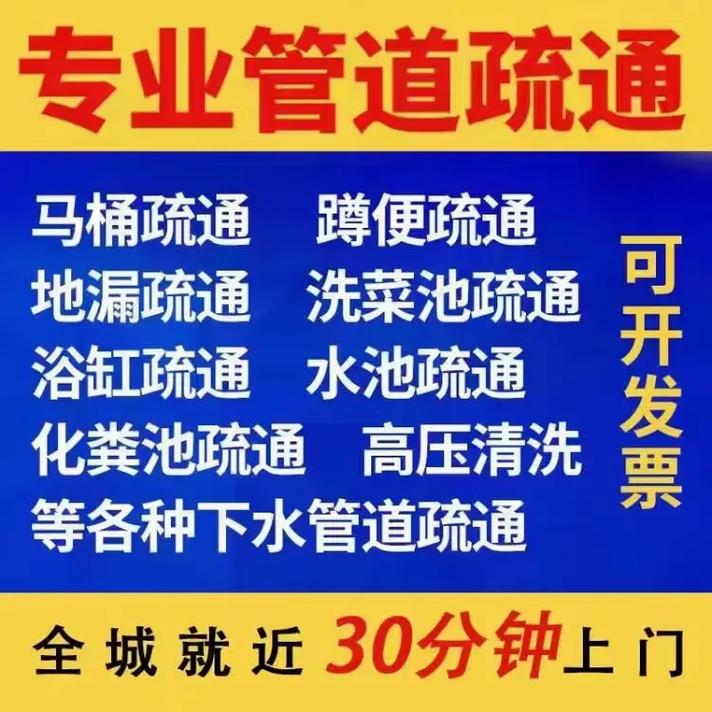 专业管道疏通

马桶疏通　蹲便疏通
地漏疏通　洗菜池疏通
浴缸疏通　水池疏通
化粪池疏通　高压清洗
等各种下水管道疏通

可开发票

全城就近30分钟上门